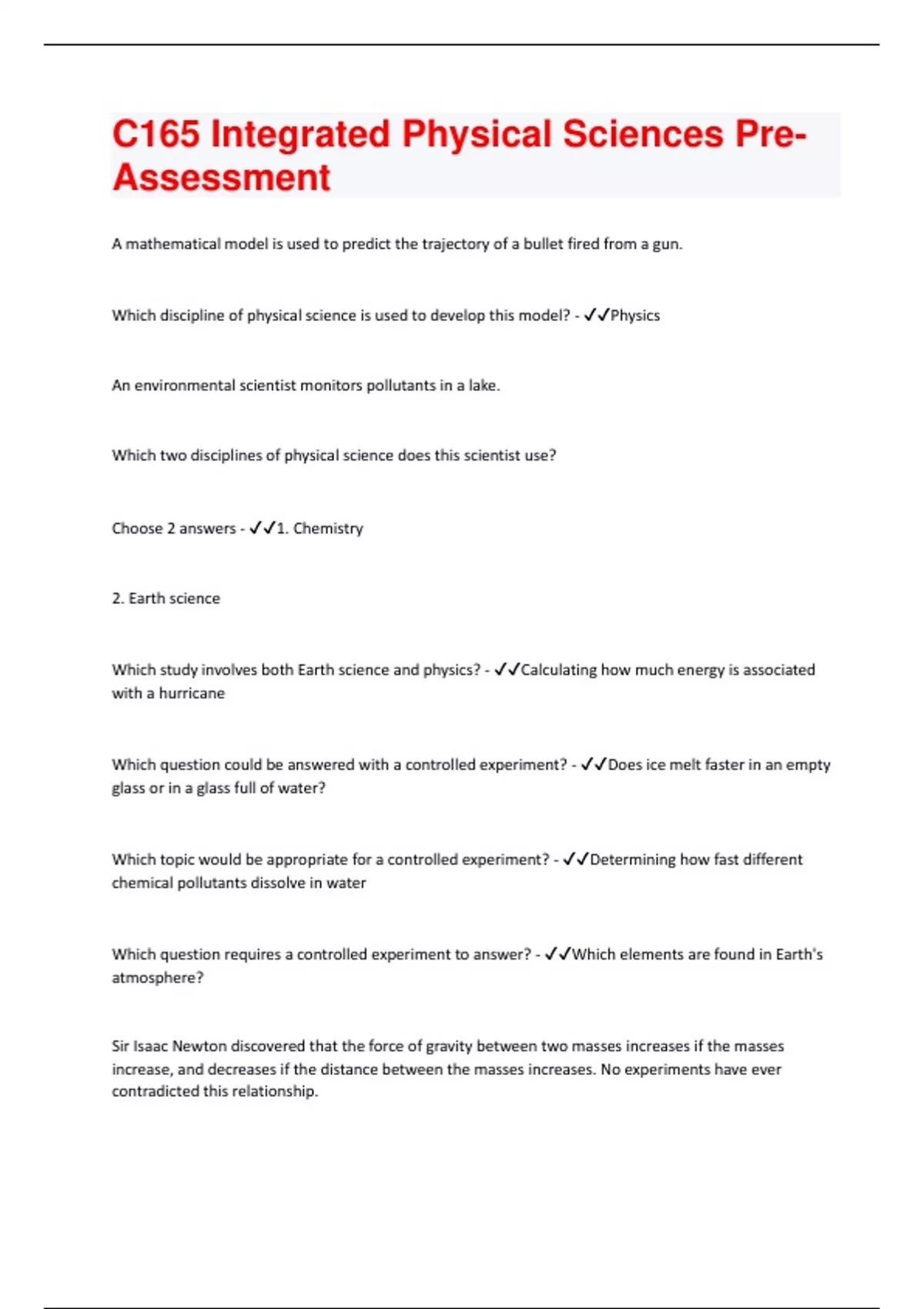 C165 Integrated Physical Sciences Pre-Assessment

A mathematical model is used to predict the trajectory of a bullet fired from a gun.

Which discipline of physical science is used to develop this model? - ✓✓Physics

An environmental scientist monitors pollutants in a lake.

Which two disciplines of physical science does this scientist use?

Choose 2 answers - ✓✓1. Chemistry

2. Earth science

Which study involves both Earth science and physics? - ✓✓Calculating how much energy is associated with a hurricane

Which question could be answered with a controlled experiment? - ✓✓Does ice melt faster in an empty glass or in a glass full of water?

Which topic would be appropriate for a controlled experiment? - ✓✓Determining how fast different chemical pollutants dissolve in water

Which question requires a controlled experiment to answer? - ✓✓Which elements are found in Earth's atmosphere?

Sir Isaac Newton discovered that the force of gravity between two masses increases if the masses increase, and decreases if the distance between the masses increases. No experiments have ever contradicted this relationship.